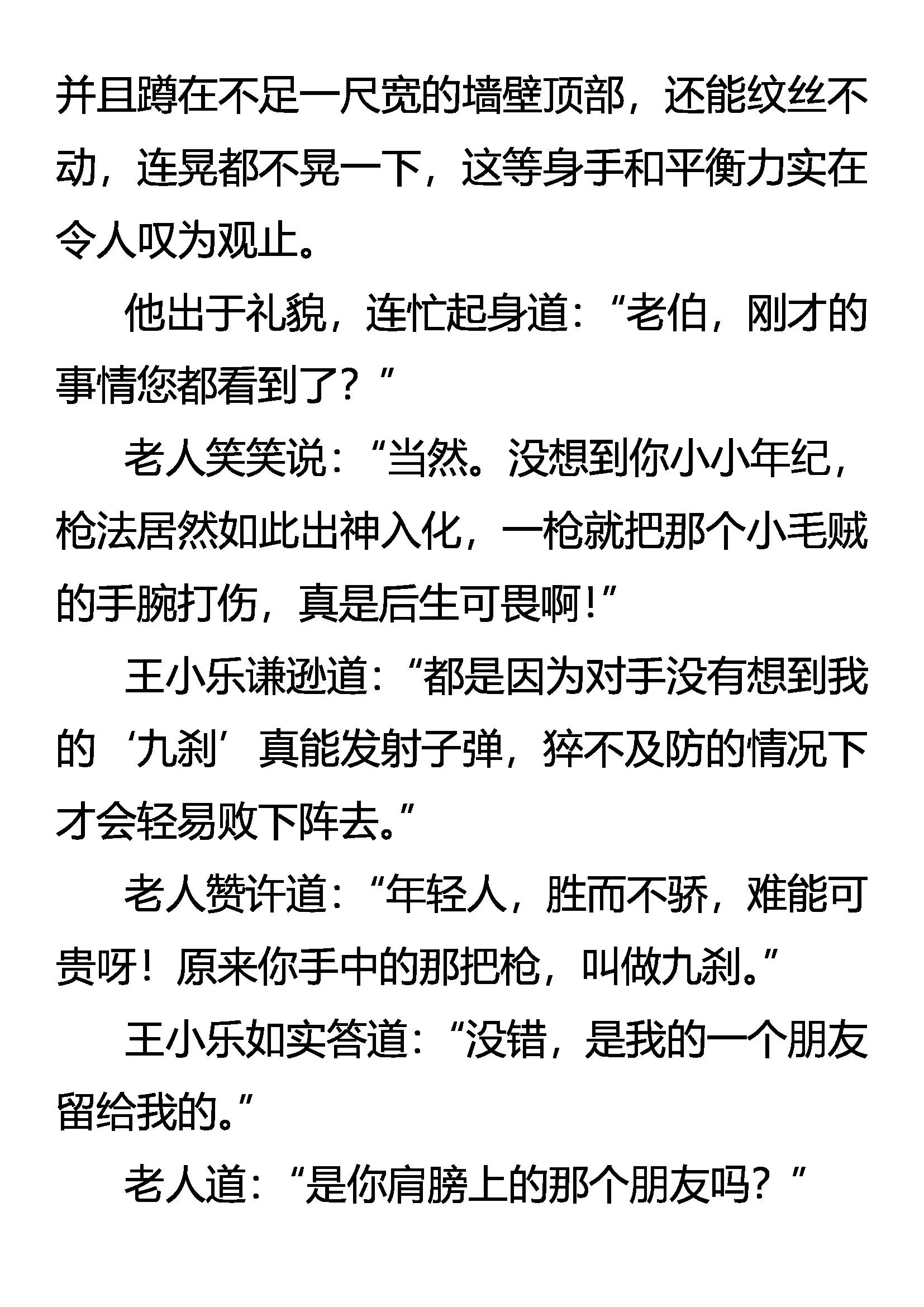 并且蹲在不足一尺宽的墙壁顶部，还能纹丝不动，连晃都不晃一下，这等身手和平衡力实在令人叹为观止。

他出于礼貌，连忙起身道：“老伯，刚才的事情您都看到了？”

老人笑笑说：“当然。没想到你小小年纪，枪法居然如此出神入化，一枪就把那个小毛贼的手腕打伤，真是后生可畏啊！”

王小乐谦逊道：“都是因为对手没有想到我的‘九刹’真能发射子弹，猝不及防的情况下才会轻易败下阵去。”

老人赞许道：“年轻人，胜而不骄，难能可贵呀！原来你手中的那把枪，叫做九刹。”

王小乐如实答道：“没错，是我的一个朋友留给我的。”

老人道：“是你肩膀上的那个朋友吗？”